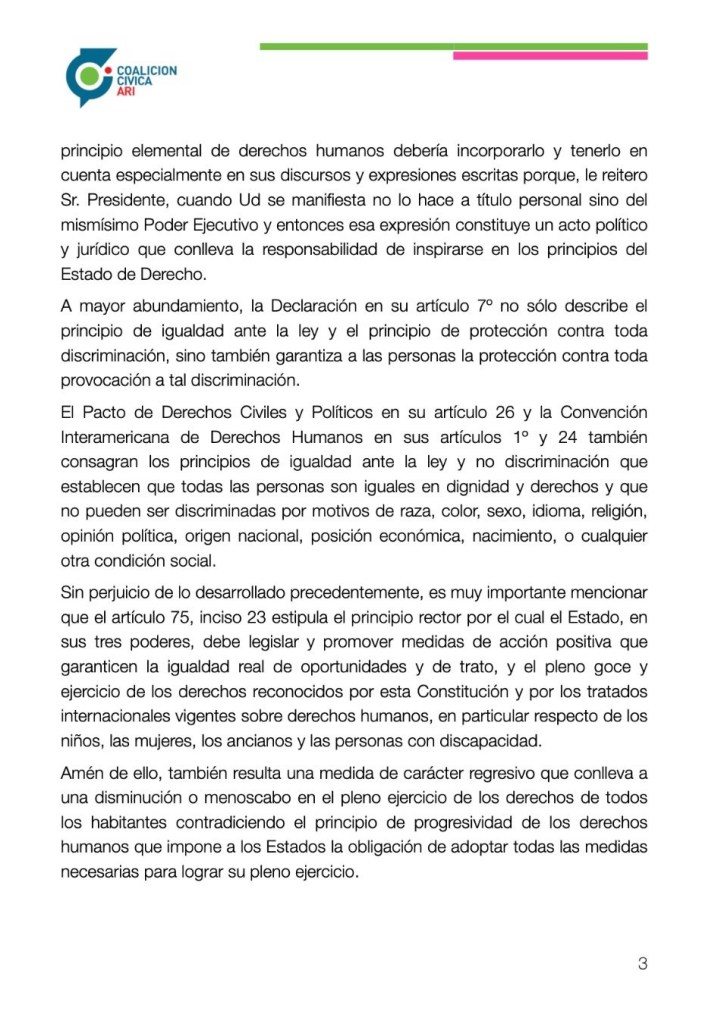 COALICION CIVICA ARI

principio elemental de derechos humanos debería incorporarlo y tenerlo en cuenta especialmente en sus discursos y expresiones escritas porque, le reitero Sr. Presidente, cuando Ud se manifiesta no lo hace a título personal sino del mismísimo Poder Ejecutivo y entonces esa expresión constituye un acto político y jurídico que conlleva la responsabilidad de inspirarse en los principios del Estado de Derecho.

A mayor abundamiento, la Declaración en su artículo 7º no sólo describe el principio de igualdad ante la ley y el principio de protección contra toda discriminación, sino también garantiza a las personas la protección contra toda provocación a tal discriminación.

El Pacto de Derechos Civiles y Políticos en su artículo 26 y la Convención Interamericana de Derechos Humanos en sus artículos 1º y 24 también consagran los principios de igualdad ante la ley y no discriminación que establecen que todas las personas son iguales en dignidad y derechos y que no pueden ser discriminadas por motivos de raza, color, sexo, idioma, religión, opinión política, origen nacional, posición económica, nacimiento, o cualquier otra condición social.

Sin perjuicio de lo desarrollado precedentemente, es muy importante mencionar que el artículo 75, inciso 23 estipula el principio rector por el cual el Estado, en sus tres poderes, debe legislar y promover medidas de acción positiva que garanticen la igualdad real de oportunidades y de trato, y el pleno goce y ejercicio de los derechos reconocidos por esta Constitución y por los tratados internacionales vigentes sobre derechos humanos, en particular respecto de los niños, las mujeres, los ancianos y las personas con discapacidad.

Amén de ello, también resulta una medida de carácter regresivo que conlleva a una disminución o menoscabo en el pleno ejercicio de los derechos de todos los habitantes contradiciendo el principio de progresividad de los derechos humanos que impone a los Estados la obligación de adoptar todas las medidas necesarias para lograr su pleno ejercicio.

3